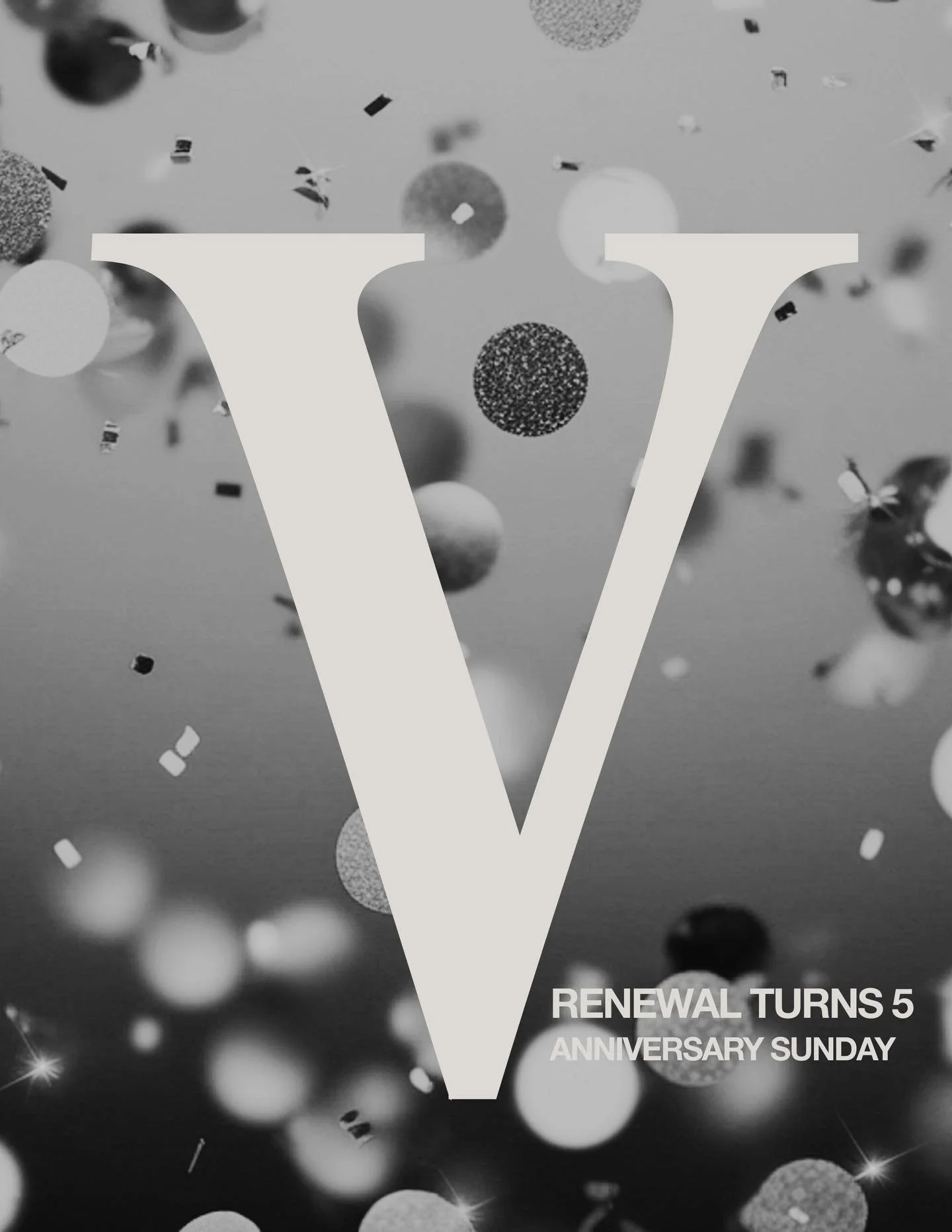 V

RENEWAL TURNS 5
ANNIVERSARY SUNDAY